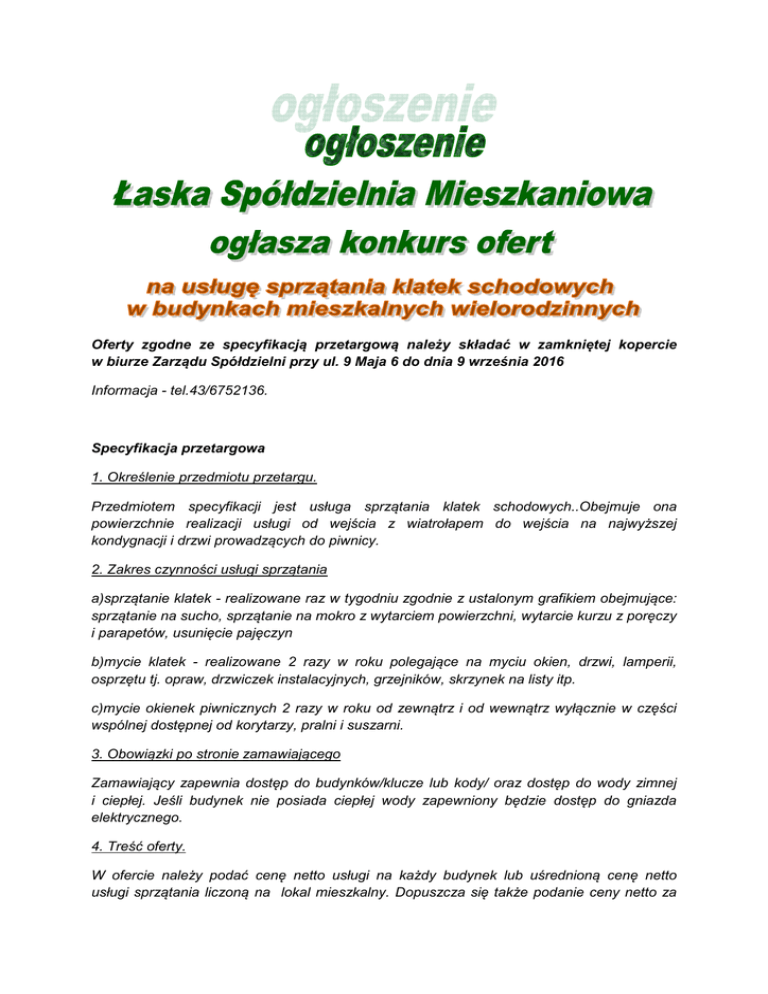 ogłoszenie
ogłoszenie

Łaska Spółdzielnia Mieszkaniowa
ogłasza konkurs ofert

na usługę sprzątania klatek schodowych
w budynkach mieszkalnych wielorodzinnych

Oferty zgodne ze specyfikacją przetargową należy składać w zamkniętej kopercie w biurze Zarządu Spółdzielni przy ul. 9 Maja 6 do dnia 9 września 2016

Informacja - tel.43/6752136.

Specyfikacja przetargowa

1. Określenie przedmiotu przetargu.

Przedmiotem specyfikacji jest usługa sprzątania klatek schodowych..Obejmuje ona powierzchnie realizacji usługi od wejścia z wiatrołapem do wejścia na najwyższej kondygnacji i drzwi prowadzących do piwnicy.

2. Zakres czynności usługi sprzątania

a)sprzątanie klatek - realizowane raz w tygodniu zgodnie z ustalonym grafikiem obejmujące: sprzątanie na sucho, sprzątanie na mokro z wytarciem powierzchni, wytarcie kurzu z poręczy i parapetów, usunięcie pajęczyn

b)mycie klatek - realizowane 2 razy w roku polegające na myciu okien, drzwi, lamperii, osprzętu tj. opraw, drzwiczek instalacyjnych, grzejników, skrzynek na listy itp.

c)mycie okienek piwnicznych 2 razy w roku od zewnątrz i od wewnątrz wyłącznie w części wspólnej dostępnej od korytarzy, pralni i suszarni.

3. Obowiązki po stronie zamawiającego

Zamawiający zapewnia dostęp do budynków/klucze lub kody/ oraz dostęp do wody zimnej i ciepłej. Jeśli budynek nie posiada ciepłej wody zapewniony będzie dostęp do gniazda elektrycznego.

4. Treść oferty.

W ofercie należy podać cenę netto usługi na każdy budynek lub uśrednioną cenę netto usługi sprzątania liczoną na lokal mieszkalny. Dopuszcza się także podanie ceny netto za